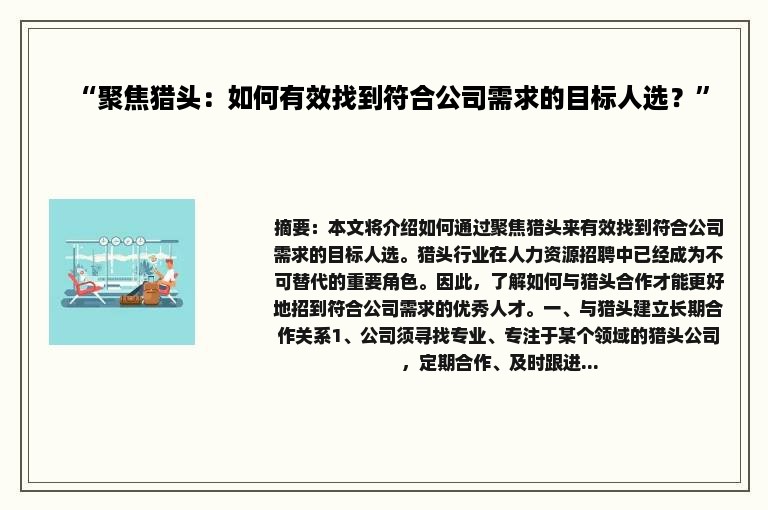 “聚焦猎头：如何有效找到符合公司需求的目标人选？”

摘要：本文将介绍如何通过聚焦猎头来有效找到符合公司需求的目标人选。猎头行业在人力资源招聘中已经成为不可替代的重要角色。因此，了解如何与猎头合作才能更好地招到符合公司需求的优秀人才。一、与猎头建立长期合作关系1、公司须寻找专业、专注于某个领域的猎头公司，定期合作、及时跟进...